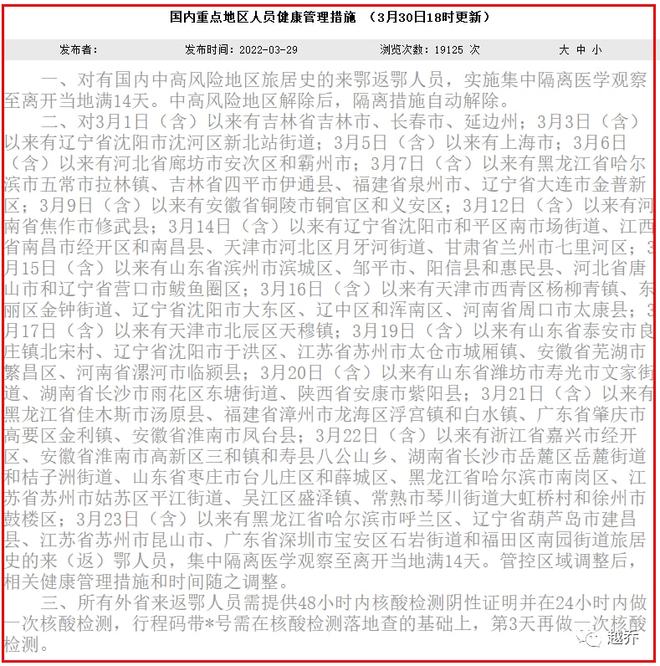 国内重点地区人员健康管理措施 （3月30日18时更新）

发布者： 发布时间：2022-03-29 浏览次数：19125 次 大 中 小

一、对有国内中高风险地区旅居史的来鄂返鄂人员，实施集中隔离医学观察至离开当地满14天。中高风险地区解除后，隔离措施自动解除。

二、对3月1日（含）以来有吉林省吉林市、长春市、延边州；3月3日（含）以来有辽宁省沈阳市沈河区新北站街道；3月5日（含）以来有上海市；3月6日（含）以来有河北省廊坊市安次区和霸州市；3月7日（含）以来有黑龙江省哈尔滨市五常市拉林镇、吉林省四平市伊通县、福建省泉州市、辽宁省大连市金普新区；3月9日（含）以来有安徽省铜陵市铜官区和义安区；3月12日（含）以来有河南省焦作市修武县；3月14日（含）以来有辽宁省沈阳市和平区南市场街道、江西省南昌市经开区和南昌县、天津市河北区月牙河街道、甘肃省兰州市七里河区；3月15日（含）以来有山东省滨州市滨城区、邹平市、阳信县和惠民县、河北省唐山市和辽宁省营口市鲅鱼圈区；3月16日（含）以来有天津市西青区杨柳青镇、东丽区金钟街道、辽宁省沈阳市大东区、辽中区和浑南区、河南省周口市太康县；3月17日（含）以来有天津市北辰区天穆镇；3月19日（含）以来有山东省泰安市良庄镇北宋村、辽宁省沈阳市于洪区、江苏省苏州市太仓市城厢镇、安徽省芜湖市繁昌区、河南省漯河市临颍县；3月20日（含）以来有山东省潍坊市寿光市文家街道、湖南省长沙市雨花区东塘街道、陕西省安康市紫阳县；3月21日（含）以来有黑龙江省佳木斯市汤原县、福建省漳州市龙海区浮宫镇和白水镇、广东省肇庆市高要区金利镇、安徽省淮南市凤台县；3月22日（含）以来有浙江省嘉兴市经开区、安徽省淮南市高新区三和镇和寿县八公山乡、湖南省长沙市岳麓区岳麓街道和桔子洲街道、山东省枣庄市台儿庄区和薛城区、黑龙江省哈尔滨市南岗区、江苏省苏州市姑苏区平江街道、吴江区盛泽镇、常熟市琴川街道大虹桥村和徐州市鼓楼区；3月23日（含）以来有黑龙江省哈尔滨市呼兰区、辽宁省葫芦岛市建昌县、江苏省苏州市昆山市、广东省深圳市宝安区石岩街道和福田区南园街道旅居史的来（返）鄂人员，集中隔离医学观察至离开当地满14天。管控区域调整后，相关健康管理措施和时间随之调整。

三、所有外省来返鄂人员需提供48小时内核酸检测阴性证明并在24小时内做一次核酸检测，行程码带*号需在核酸检测落地查的基础上，第3天再做一次核酸检测。

越乔